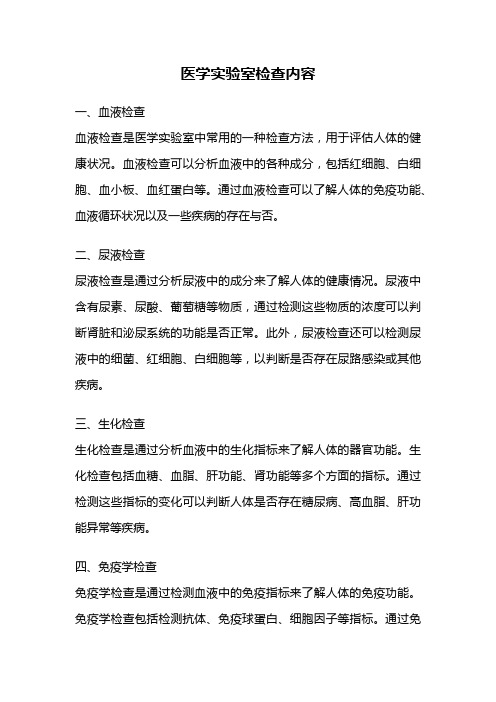 医学实验室检查内容

一、血液检查

血液检查是医学实验室中常用的一种检查方法，用于评估人体的健康状况。血液检查可以分析血液中的各种成分，包括红细胞、白细胞、血小板、血红蛋白等。通过血液检查可以了解人体的免疫功能、血液循环状况以及一些疾病的存在与否。

二、尿液检查

尿液检查是通过分析尿液中的成分来了解人体的健康情况。尿液中含有尿素、尿酸、葡萄糖等物质，通过检测这些物质的浓度可以判断肾脏和泌尿系统的功能是否正常。此外，尿液检查还可以检测尿液中的细菌、红细胞、白细胞等，以判断是否存在尿路感染或其他疾病。

三、生化检查

生化检查是通过分析血液中的生化指标来了解人体的器官功能。生化检查包括血糖、血脂、肝功能、肾功能等多个方面的指标。通过检测这些指标的变化可以判断人体是否存在糖尿病、高血脂、肝功能异常等疾病。

四、免疫学检查

免疫学检查是通过检测血液中的免疫指标来了解人体的免疫功能。免疫学检查包括检测抗体、免疫球蛋白、细胞因子等指标。通过免